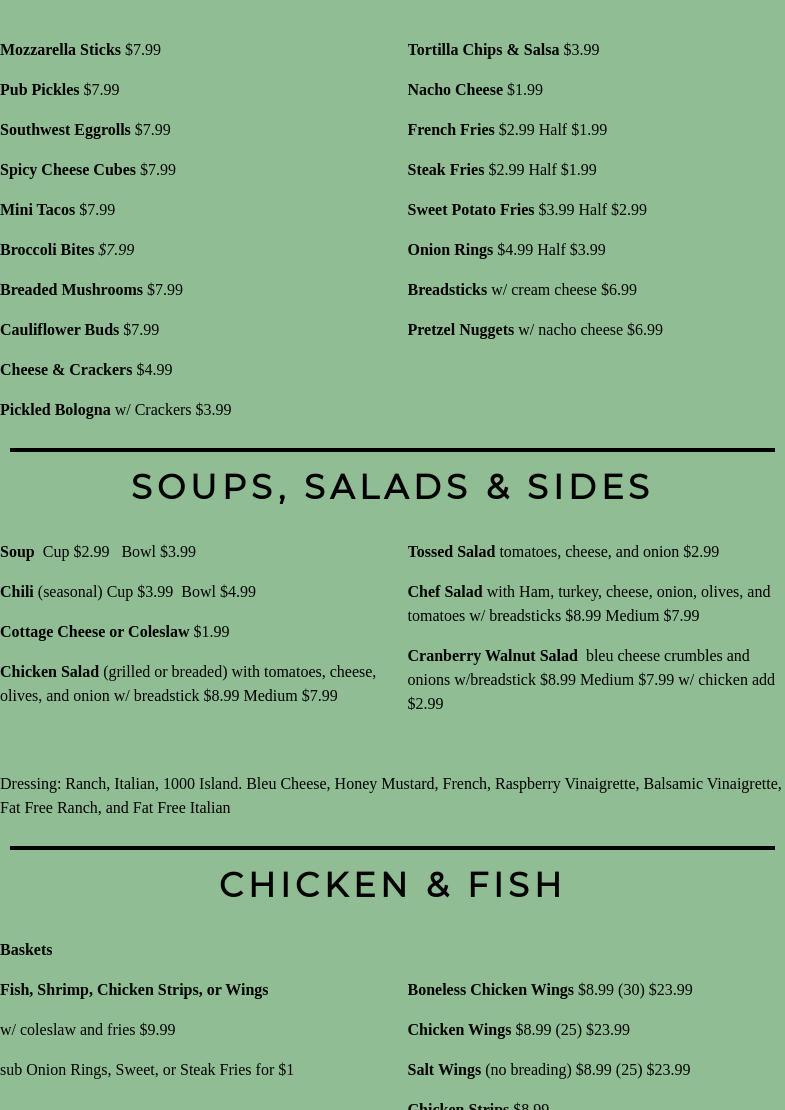 Mozzarella Sticks $7.99

Pub Pickles $7.99

Southwest Eggrolls $7.99

Spicy Cheese Cubes $7.99

Mini Tacos $7.99

Broccoli Bites $7.99

Breaded Mushrooms $7.99

Cauliflower Buds $7.99

Cheese & Crackers $4.99

Pickled Bologna w/ Crackers $3.99

Tortilla Chips & Salsa $3.99

Nacho Cheese $1.99

French Fries $2.99 Half $1.99

Steak Fries $2.99 Half $1.99

Sweet Potato Fries $3.99 Half $2.99

Onion Rings $4.99 Half $3.99

Breadsticks w/ cream cheese $6.99

Pretzel Nuggets w/ nacho cheese $6.99

SOUPS, SALADS & SIDES

Soup Cup $2.99 Bowl $3.99

Chili (seasonal) Cup $3.99 Bowl $4.99

Cottage Cheese or Coleslaw $1.99

Chicken Salad (grilled or breaded) with tomatoes, cheese, olives, and onion w/ breadstick $8.99 Medium $7.99

Tossed Salad tomatoes, cheese, and onion $2.99

Chef Salad with Ham, turkey, cheese, onion, olives, and tomatoes w/ breadsticks $8.99 Medium $7.99

Cranberry Walnut Salad bleu cheese crumbles and onions w/breadstick $8.99 Medium $7.99 w/ chicken add $2.99

Dressing: Ranch, Italian, 1000 Island. Bleu Cheese, Honey Mustard, French, Raspberry Vinaigrette, Balsamic Vinaigrette, Fat Free Ranch, and Fat Free Italian

CHICKEN & FISH

Baskets

Fish, Shrimp, Chicken Strips, or Wings

w/ coleslaw and fries $9.99

sub Onion Rings, Sweet, or Steak Fries for $1

Boneless Chicken Wings $8.99 (30) $23.99

Chicken Wings $8.99 (25) $23.99

Salt Wings (no breading) $8.99 (25) $23.99

Chicken Strips $8.99